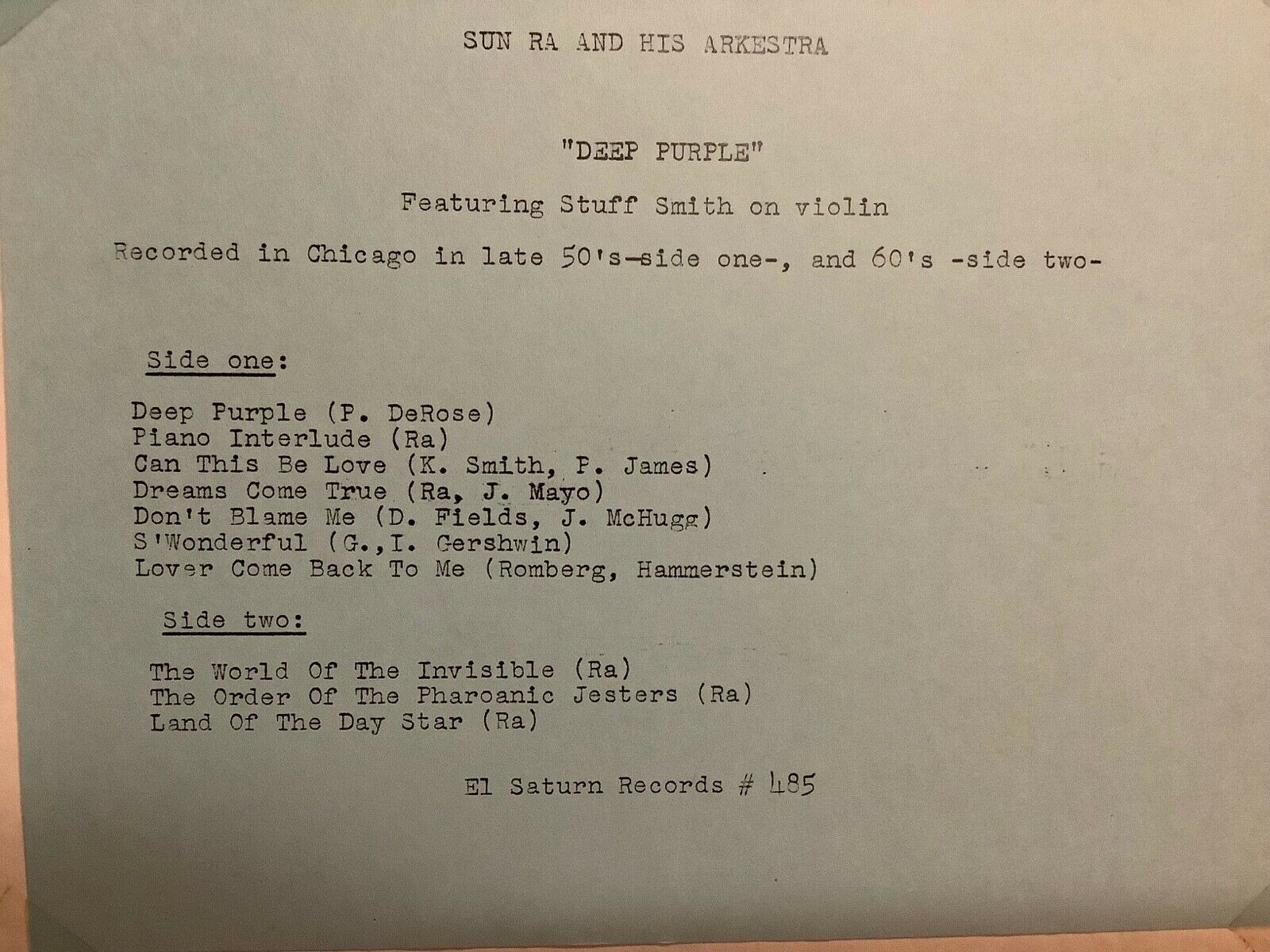 SUN RA AND HIS ARKESTRA

"DEEP PURPLE"

Featuring Stuff Smith on violin

Recorded in Chicago in late 50's-side one-, and 60's -side two-

Side one:

Deep Purple (P. DeRose)
Piano Interlude (Ra)
Can This Be Love (K. Smith, P. James)
Dreams Come True (Ra, J. Mayo)
Don't Blame Me (D. Fields, J. McHugg)
S'Wonderful (G.,I. Gershwin)
Lover Come Back To Me (Romberg, Hammerstein)

Side two:

The World Of The Invisible (Ra)
The Order Of The Pharoanic Jesters (Ra)
Land Of The Day Star (Ra)

El Saturn Records # 485